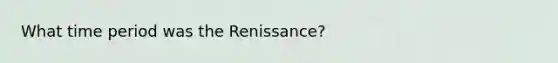 What time period was the Renissance?